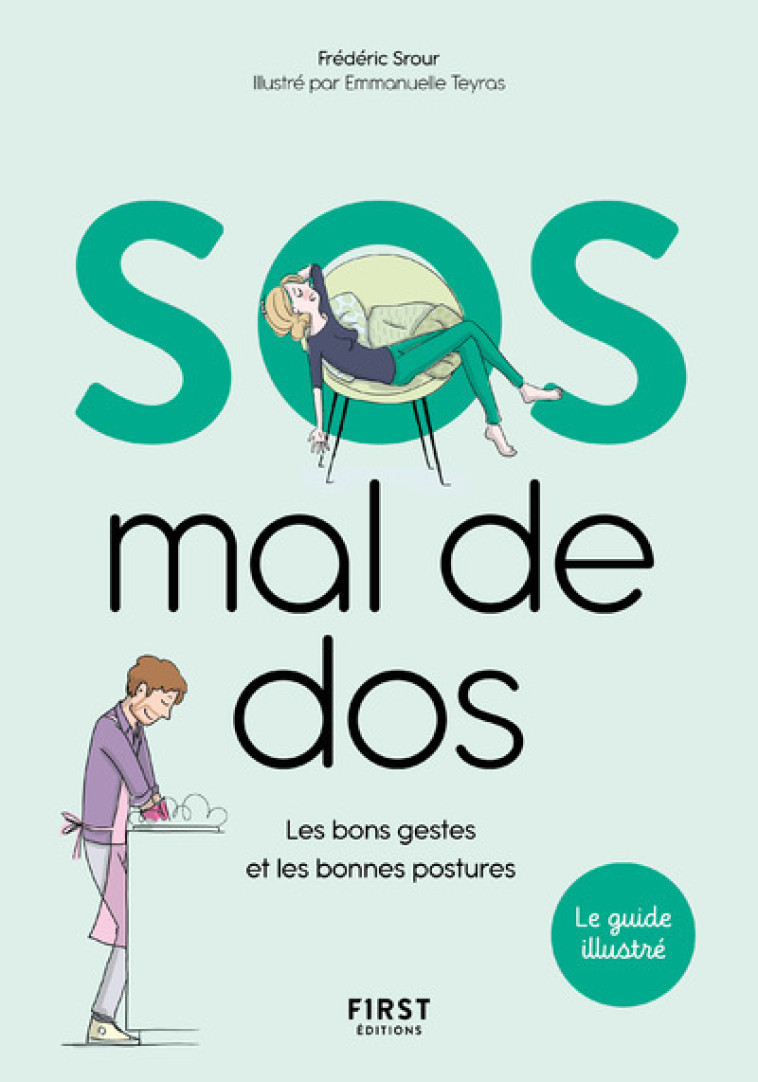 Frédéric Srour
Illustré par Emmanuelle Teyras

SOS

mal de dos

Les bons gestes et les bonnes postures

Le guide illustré

F1RST ÉDITIONS